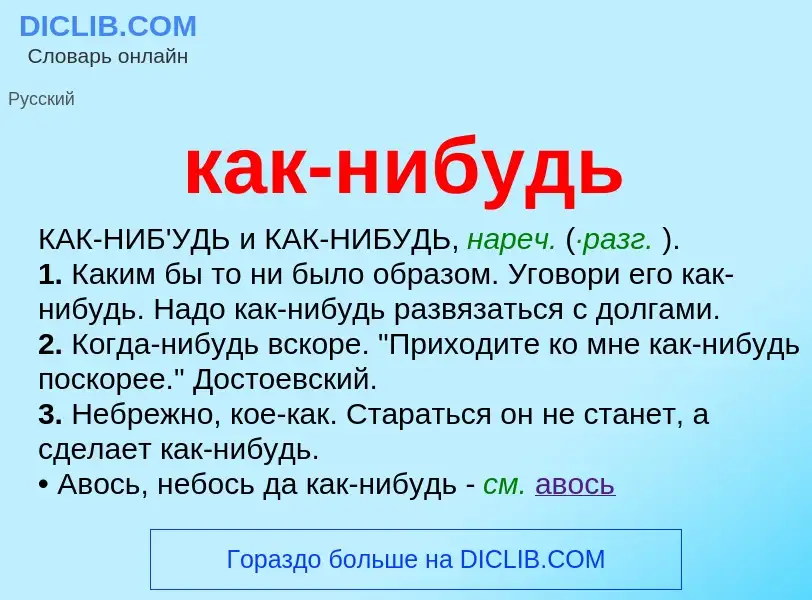 DICLIB.COM
Словарь онлайн

Русский

как-нибудь

КАК-НИБ'УДЬ и КАК-НИБУДЬ, нареч. (·разг. ).
1. Каким бы то ни было образом. Уговори его как-нибудь. Надо как-нибудь развязаться с долгами.
2. Когда-нибудь вскоре. "Приходите ко мне как-нибудь поскорее." Достоевский.
3. Небрежно, кое-как. Стараться он не станет, а сделает как-нибудь.
• Авось, небось да как-нибудь - см. авось

Гораздо больше на DICLIB.COM